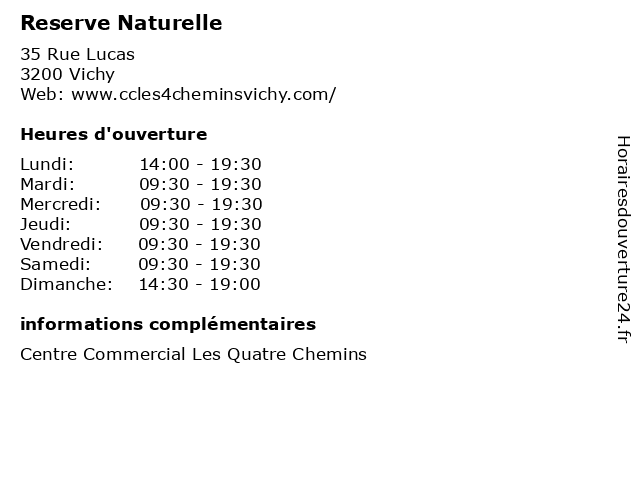 Reserve Naturelle

35 Rue Lucas
3200 Vichy
Web: www.ccles4cheminsvichy.com/

Heures d'ouverture

Lundi: 14:00 - 19:30
Mardi: 09:30 - 19:30
Mercredi: 09:30 - 19:30
Jeudi: 09:30 - 19:30
Vendredi: 09:30 - 19:30
Samedi: 09:30 - 19:30
Dimanche: 14:30 - 19:00

informations complémentaires

Centre Commercial Les Quatre Chemins

Horairesdouverture24.fr